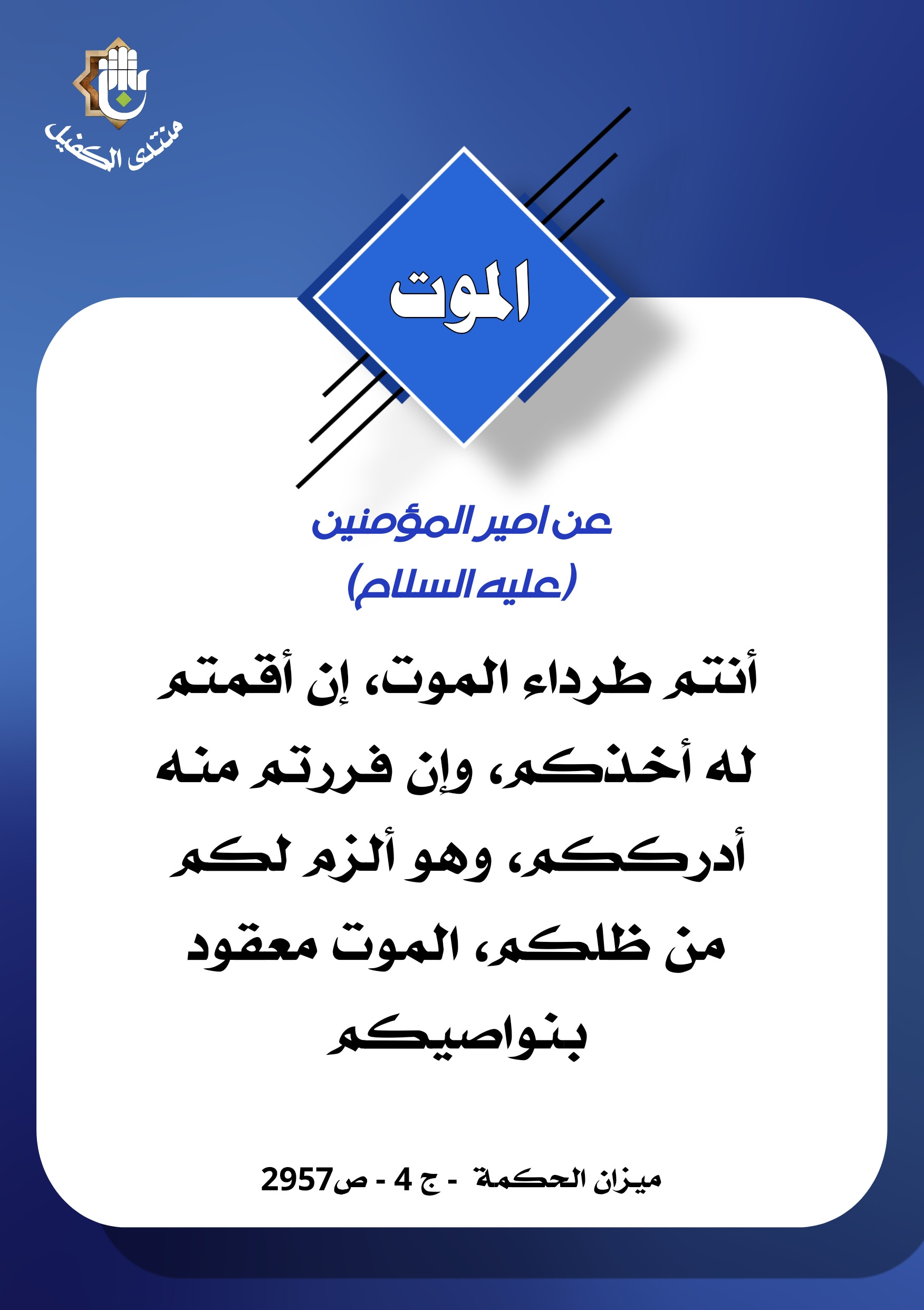 منتدى الكفيل

الموت

عن امير المؤمنين
(عليه السلام)

أنتم طرداء الموت، إن أقمتم له أخذكم، وإن فررتم منه أدرككم، وهو ألزم لكم من ظلكم، الموت معقود بنواصيكم

ميزان الحكمة - ج 4 - ص2957